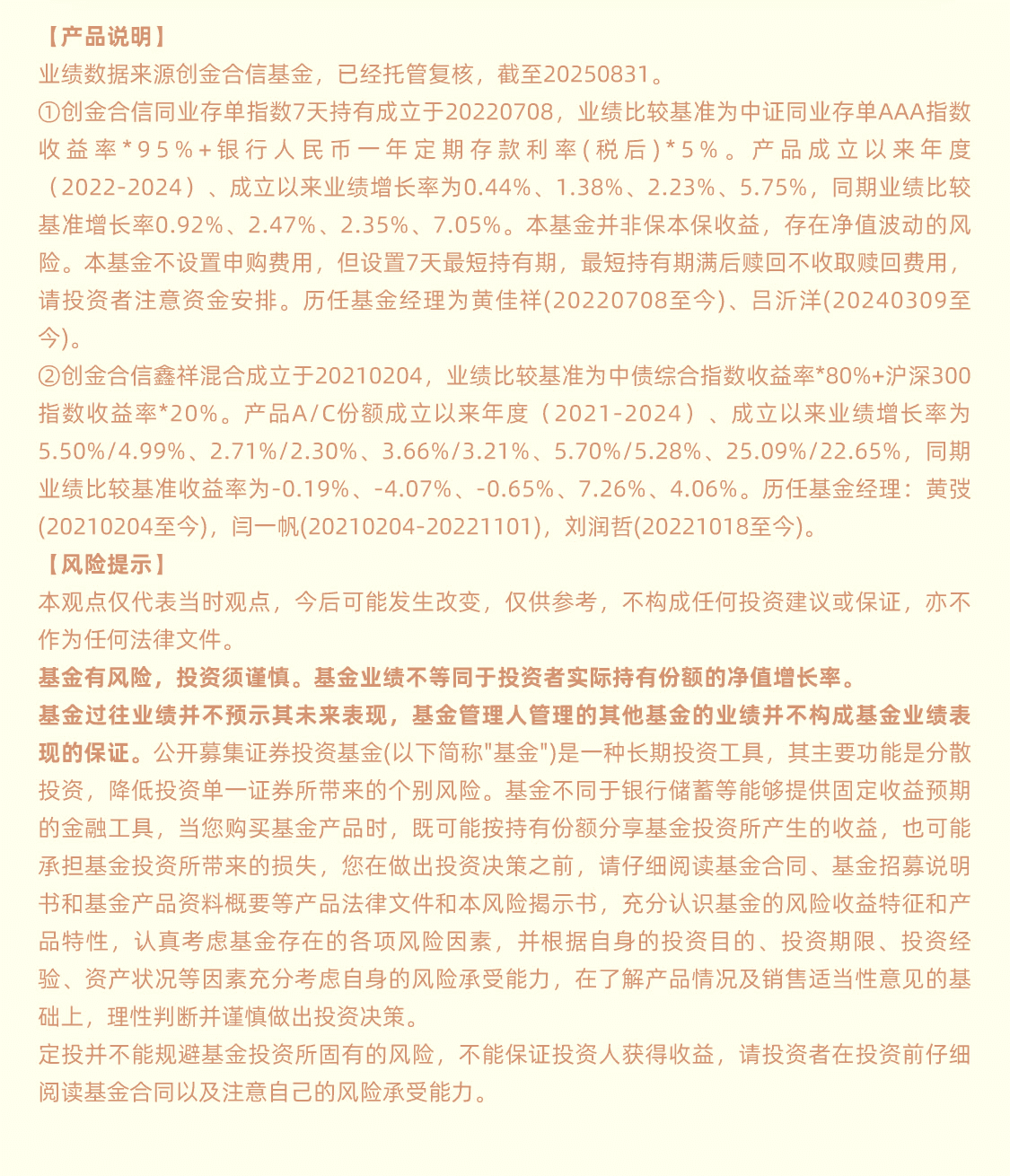 【产品说明】
业绩数据来源创金合信基金，已经托管复核，截至20250831。
①创金合信同业存单指数7天持有成立于20220708，业绩比较基准为中证同业存单AAA指数收益率*95%+银行人民币一年定期存款利率(税后)*5%。产品成立以来年度（2022-2024）、成立以来业绩增长率为0.44%、1.38%、2.23%、5.75%，同期业绩比较基准增长率0.92%、2.47%、2.35%、7.05%。本基金并非保本保收益，存在净值波动的风险。本基金不设置申购费用，但设置7天最短持有期，最短持有期满后赎回不收取赎回费用，请投资者注意资金安排。历任基金经理为黄佳祥(20220708至今)、吕沂洋(20240309至今)。
②创金合信鑫祥混合成立于20210204，业绩比较基准为中债综合指数收益率*80%+沪深300指数收益率*20%。产品A/C份额成立以来年度（2021-2024）、成立以来业绩增长率为5.50%/4.99%、2.71%/2.30%、3.66%/3.21%、5.70%/5.28%、25.09%/22.65%，同期业绩比较基准收益率为-0.19%、-4.07%、-0.65%、7.26%、4.06%。历任基金经理：黄弢(20210204至今)，闫一帆(20210204-20221101)，刘润哲(20221018至今)。
【风险提示】
本观点仅代表当时观点，今后可能发生改变，仅供参考，不构成任何投资建议或保证，亦不作为任何法律文件。
基金有风险，投资须谨慎。基金业绩不等同于投资者实际持有份额的净值增长率。
基金过往业绩并不预示其未来表现，基金管理人管理的其他基金的业绩并不构成基金业绩表现的保证。公开募集证券投资基金(以下简称"基金")是一种长期投资工具，其主要功能是分散投资，降低投资单一证券所带来的个别风险。基金不同于银行储蓄等能够提供固定收益预期的金融工具，当您购买基金产品时，既可能按持有份额分享基金投资所产生的收益，也可能承担基金投资所带来的损失，您在做出投资决策之前，请仔细阅读基金合同、基金招募说明书和基金产品资料概要等产品法律文件和本风险揭示书，充分认识基金的风险收益特征和产品特性，认真考虑基金存在的各项风险因素，并根据自身的投资目的、投资期限、投资经验、资产状况等因素充分考虑自身的风险承受能力，在了解产品情况及销售适当性意见的基础上，理性判断并谨慎做出投资决策。
定投并不能规避基金投资所固有的风险，不能保证投资人获得收益，请投资者在投资前仔细阅读基金合同以及注意自己的风险承受能力。